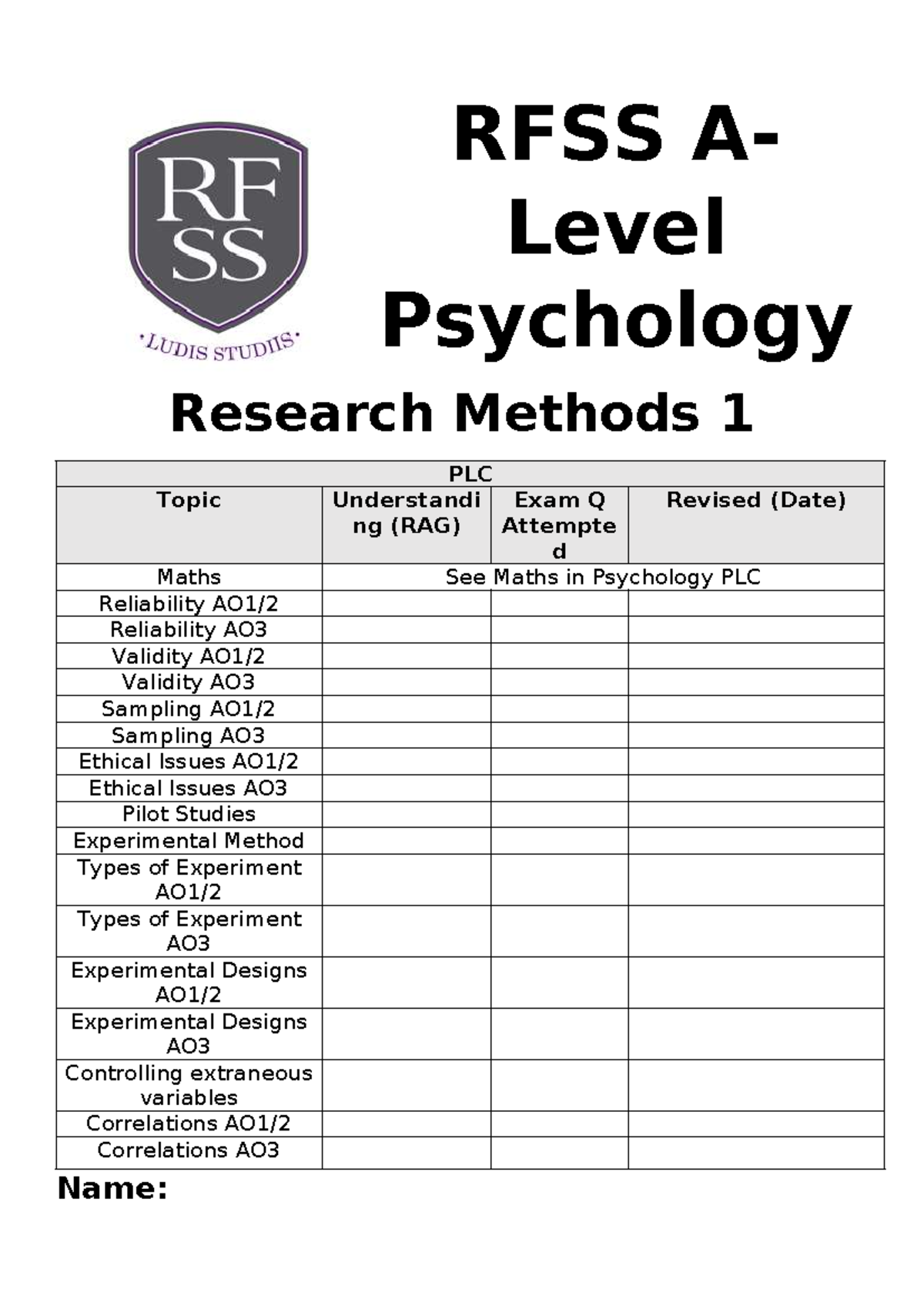 RF
SS
·LUDIS STUDIIS·

RFSS A-Level Psychology

Research Methods 1

| PLC | | | |
|---|---|---|---|
| Topic | Understanding (RAG) | Exam Q Attempted | Revised (Date) |
| Maths | See Maths in Psychology PLC | | |
| Reliability AO1/2 | | | |
| Reliability AO3 | | | |
| Validity AO1/2 | | | |
| Validity AO3 | | | |
| Sampling AO1/2 | | | |
| Sampling AO3 | | | |
| Ethical Issues AO1/2 | | | |
| Ethical Issues AO3 | | | |
| Pilot Studies | | | |
| Experimental Method | | | |
| Types of Experiment AO1/2 | | | |
| Types of Experiment AO3 | | | |
| Experimental Designs AO1/2 | | | |
| Experimental Designs AO3 | | | |
| Controlling extraneous variables | | | |
| Correlations AO1/2 | | | |
| Correlations AO3 | | | |

Name: